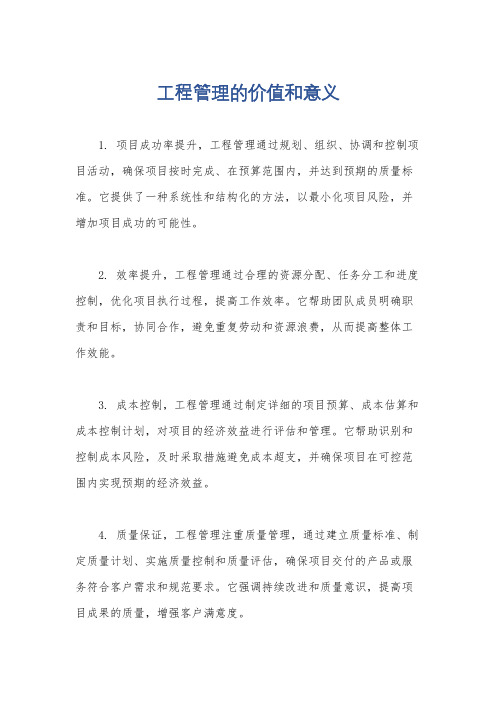 工程管理的价值和意义

1. 项目成功率提升，工程管理通过规划、组织、协调和控制项目活动，确保项目按时完成、在预算范围内，并达到预期的质量标准。它提供了一种系统性和结构化的方法，以最小化项目风险，并增加项目成功的可能性。

2. 效率提升，工程管理通过合理的资源分配、任务分工和进度控制，优化项目执行过程，提高工作效率。它帮助团队成员明确职责和目标，协同合作，避免重复劳动和资源浪费，从而提高整体工作效能。

3. 成本控制，工程管理通过制定详细的项目预算、成本估算和成本控制计划，对项目的经济效益进行评估和管理。它帮助识别和控制成本风险，及时采取措施避免成本超支，并确保项目在可控范围内实现预期的经济效益。

4. 质量保证，工程管理注重质量管理，通过建立质量标准、制定质量计划、实施质量控制和质量评估，确保项目交付的产品或服务符合客户需求和规范要求。它强调持续改进和质量意识，提高项目成果的质量，增强客户满意度。